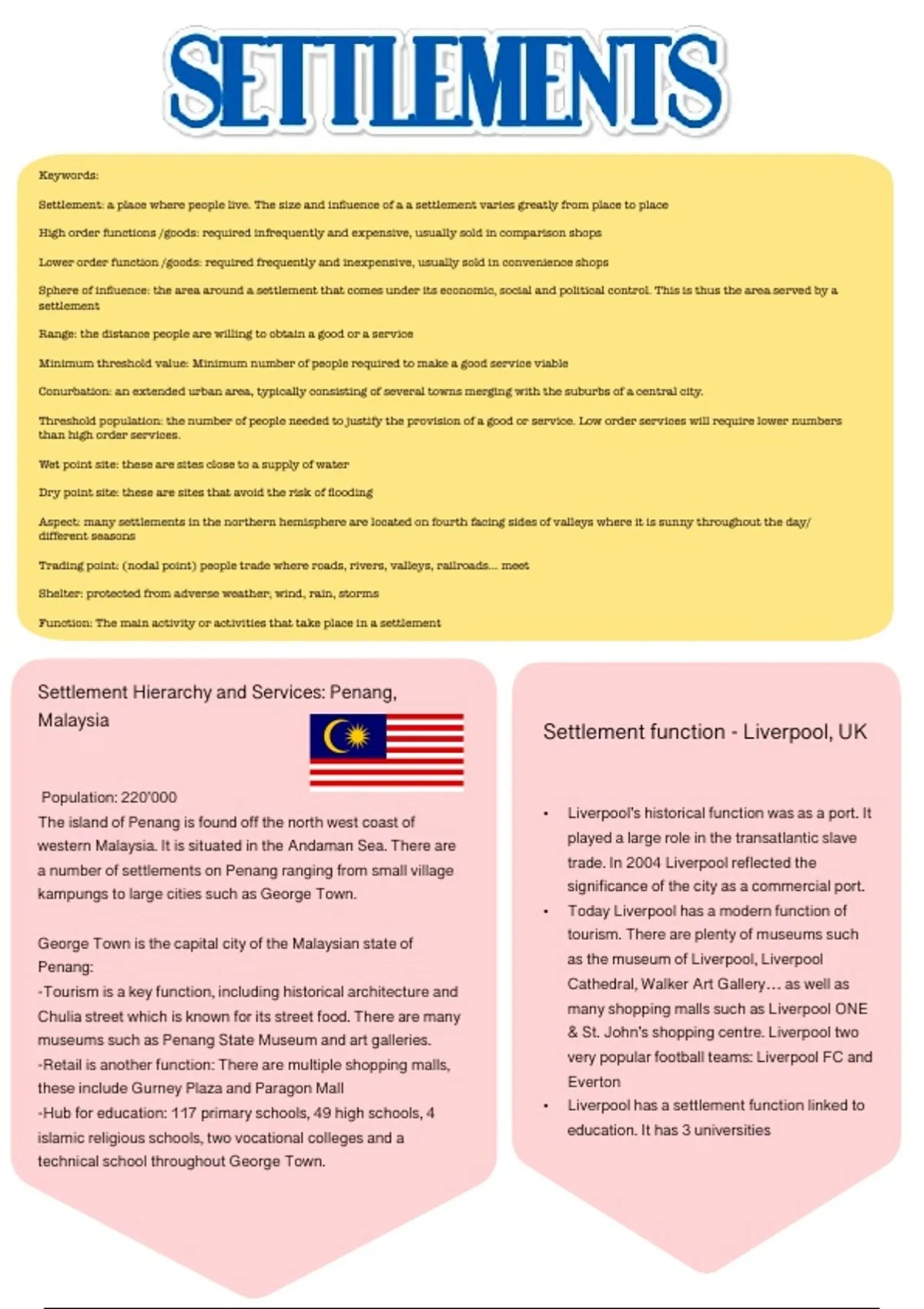 SETTLEMENTS

Keywords:

Settlement: a place where people live. The size and influence of a a settlement varies greatly from place to place

High order functions /goods: required infrequently and expensive, usually sold in comparison shops

Lower order function /goods: required frequently and inexpensive, usually sold in convenience shops

Sphere of influence: the area around a settlement that comes under its economic, social and political control. This is thus the area served by a settlement

Range: the distance people are willing to obtain a good or a service

Minimum threshold value: Minimum number of people required to make a good service viable

Conurbation: an extended urban area, typically consisting of several towns merging with the suburbs of a central city.

Threshold population: the number of people needed to justify the provision of a good or service. Low order services will require lower numbers than high order services.

Wet point site: these are sites close to a supply of water

Dry point site: these are sites that avoid the risk of flooding

Aspect: many settlements in the northern hemisphere are located on fourth facing sides of valleys where it is sunny throughout the day/ different seasons

Trading point: (nodal point) people trade where roads, rivers, valleys, railroads... meet

Shelter: protected from adverse weather; wind, rain, storms

Function: The main activity or activities that take place in a settlement

Settlement Hierarchy and Services: Penang, Malaysia

Population: 220'000
The island of Penang is found off the north west coast of western Malaysia. It is situated in the Andaman Sea. There are a number of settlements on Penang ranging from small village kampungs to large cities such as George Town.

George Town is the capital city of the Malaysian state of Penang:
-Tourism is a key function, including historical architecture and Chulia street which is known for its street food. There are many museums such as Penang State Museum and art galleries.
-Retail is another function: There are multiple shopping malls, these include Gurney Plaza and Paragon Mall
-Hub for education: 117 primary schools, 49 high schools, 4 islamic religious schools, two vocational colleges and a technical school throughout George Town.

Settlement function - Liverpool, UK

• Liverpool's historical function was as a port. It played a large role in the transatlantic slave trade. In 2004 Liverpool reflected the significance of the city as a commercial port.
• Today Liverpool has a modern function of tourism. There are plenty of museums such as the museum of Liverpool, Liverpool Cathedral, Walker Art Gallery… as well as many shopping malls such as Liverpool ONE & St. John's shopping centre. Liverpool two very popular football teams: Liverpool FC and Everton
• Liverpool has a settlement function linked to education. It has 3 universities